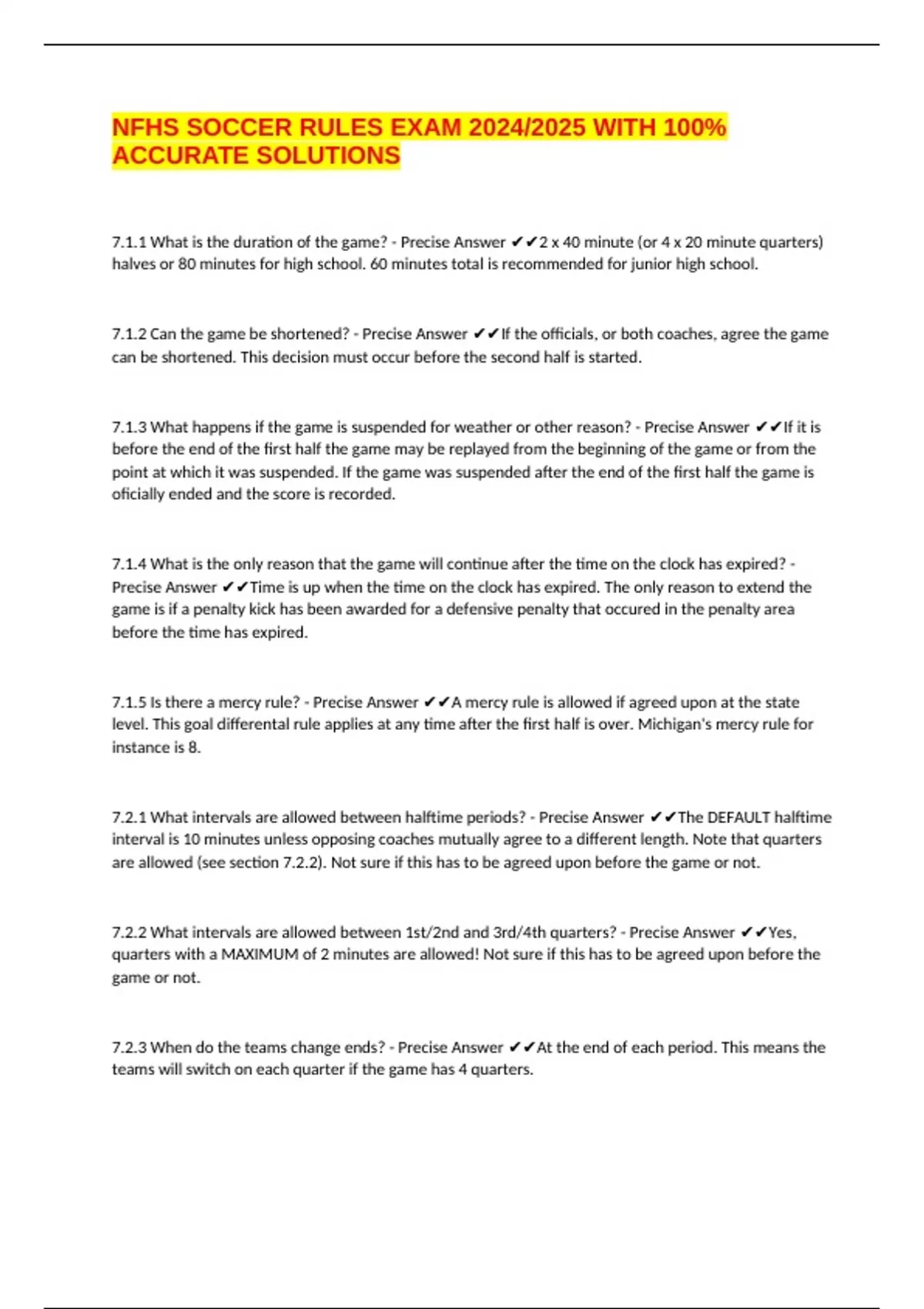 NFHS SOCCER RULES EXAM 2024/2025 WITH 100% ACCURATE SOLUTIONS

7.1.1 What is the duration of the game? - Precise Answer ✔✔2 x 40 minute (or 4 x 20 minute quarters) halves or 80 minutes for high school. 60 minutes total is recommended for junior high school.

7.1.2 Can the game be shortened? - Precise Answer ✔✔If the officials, or both coaches, agree the game can be shortened. This decision must occur before the second half is started.

7.1.3 What happens if the game is suspended for weather or other reason? - Precise Answer ✔✔If it is before the end of the first half the game may be replayed from the beginning of the game or from the point at which it was suspended. If the game was suspended after the end of the first half the game is oficially ended and the score is recorded.

7.1.4 What is the only reason that the game will continue after the time on the clock has expired? - Precise Answer ✔✔Time is up when the time on the clock has expired. The only reason to extend the game is if a penalty kick has been awarded for a defensive penalty that occured in the penalty area before the time has expired.

7.1.5 Is there a mercy rule? - Precise Answer ✔✔A mercy rule is allowed if agreed upon at the state level. This goal differental rule applies at any time after the first half is over. Michigan's mercy rule for instance is 8.

7.2.1 What intervals are allowed between halftime periods? - Precise Answer ✔✔The DEFAULT halftime interval is 10 minutes unless opposing coaches mutually agree to a different length. Note that quarters are allowed (see section 7.2.2). Not sure if this has to be agreed upon before the game or not.

7.2.2 What intervals are allowed between 1st/2nd and 3rd/4th quarters? - Precise Answer ✔✔Yes, quarters with a MAXIMUM of 2 minutes are allowed! Not sure if this has to be agreed upon before the game or not.

7.2.3 When do the teams change ends? - Precise Answer ✔✔At the end of each period. This means the teams will switch on each quarter if the game has 4 quarters.